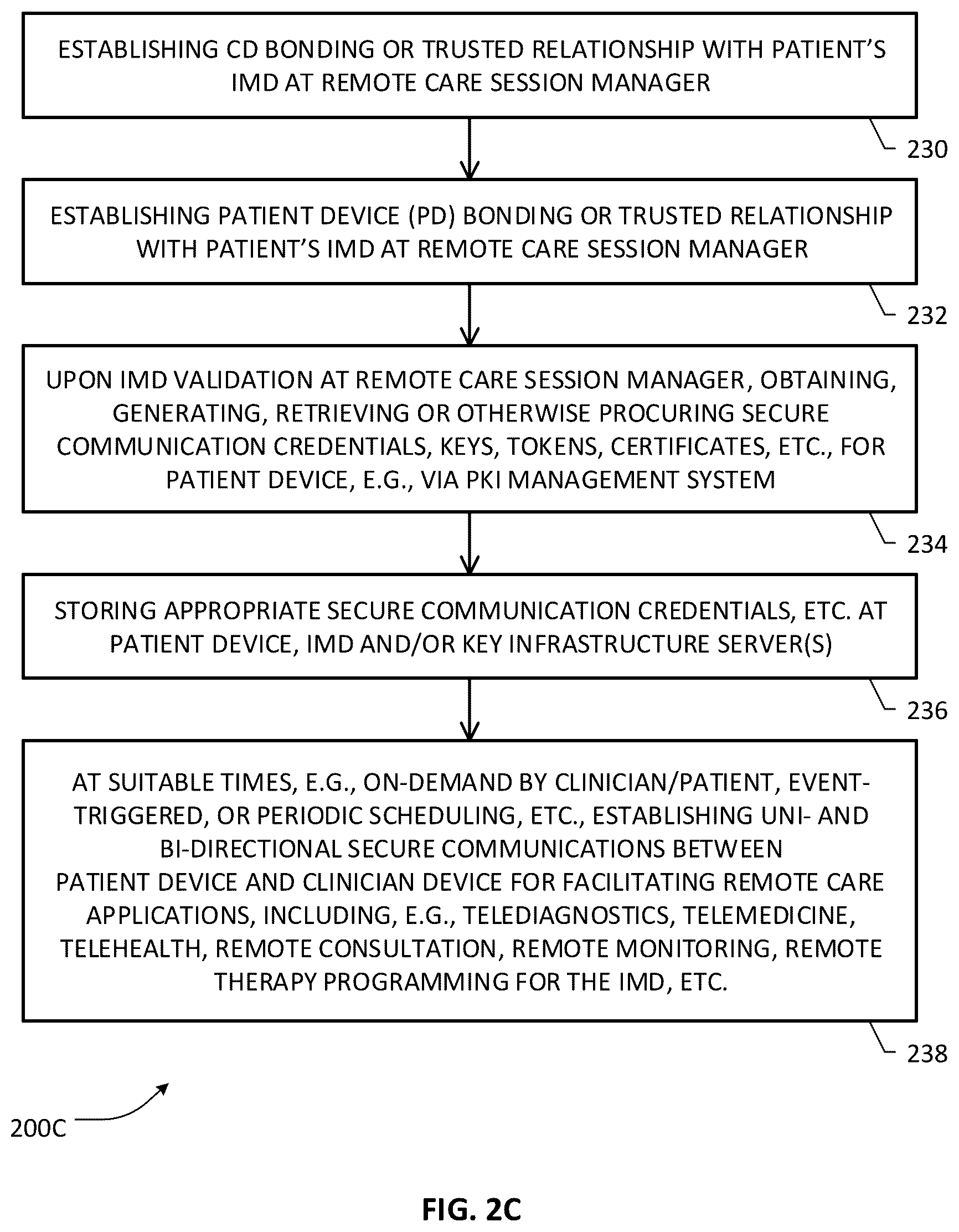 ESTABLISHING CD BONDING OR TRUSTED RELATIONSHIP WITH PATIENT'S IMD AT REMOTE CARE SESSION MANAGER

230

ESTABLISHING PATIENT DEVICE (PD) BONDING OR TRUSTED RELATIONSHIP WITH PATIENT'S IMD AT REMOTE CARE SESSION MANAGER

232

UPON IMD VALIDATION AT REMOTE CARE SESSION MANAGER, OBTAINING, GENERATING, RETRIEVING OR OTHERWISE PROCURING SECURE COMMUNICATION CREDENTIALS, KEYS, TOKENS, CERTIFICATES, ETC., FOR PATIENT DEVICE, E.G., VIA PKI MANAGEMENT SYSTEM

234

STORING APPROPRIATE SECURE COMMUNICATION CREDENTIALS, ETC. AT PATIENT DEVICE, IMD AND/OR KEY INFRASTRUCTURE SERVER(S)

236

AT SUITABLE TIMES, E.G., ON-DEMAND BY CLINICIAN/PATIENT, EVENT-TRIGGERED, OR PERIODIC SCHEDULING, ETC., ESTABLISHING UNI- AND BI-DIRECTIONAL SECURE COMMUNICATIONS BETWEEN PATIENT DEVICE AND CLINICIAN DEVICE FOR FACILITATING REMOTE CARE APPLICATIONS, INCLUDING, E.G., TELEDIAGNOSTICS, TELEMEDICINE, TELEHEALTH, REMOTE CONSULTATION, REMOTE MONITORING, REMOTE THERAPY PROGRAMMING FOR THE IMD, ETC.

238

200C

FIG. 2C